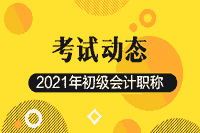 考试动态

2021年初级会计职称